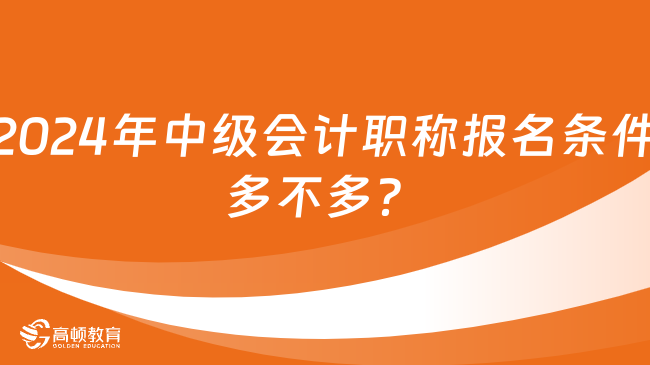 2024年中级会计职称报名条件多不多？

高顿教育
GOLDEN EDUCATION